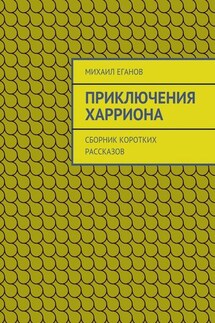 МИХАИЛ ЕГАНОВ

ПРИКЛЮЧЕНИЯ ХАРРИОНА

СБОРНИК КОРОТКИХ РАССКАЗОВ